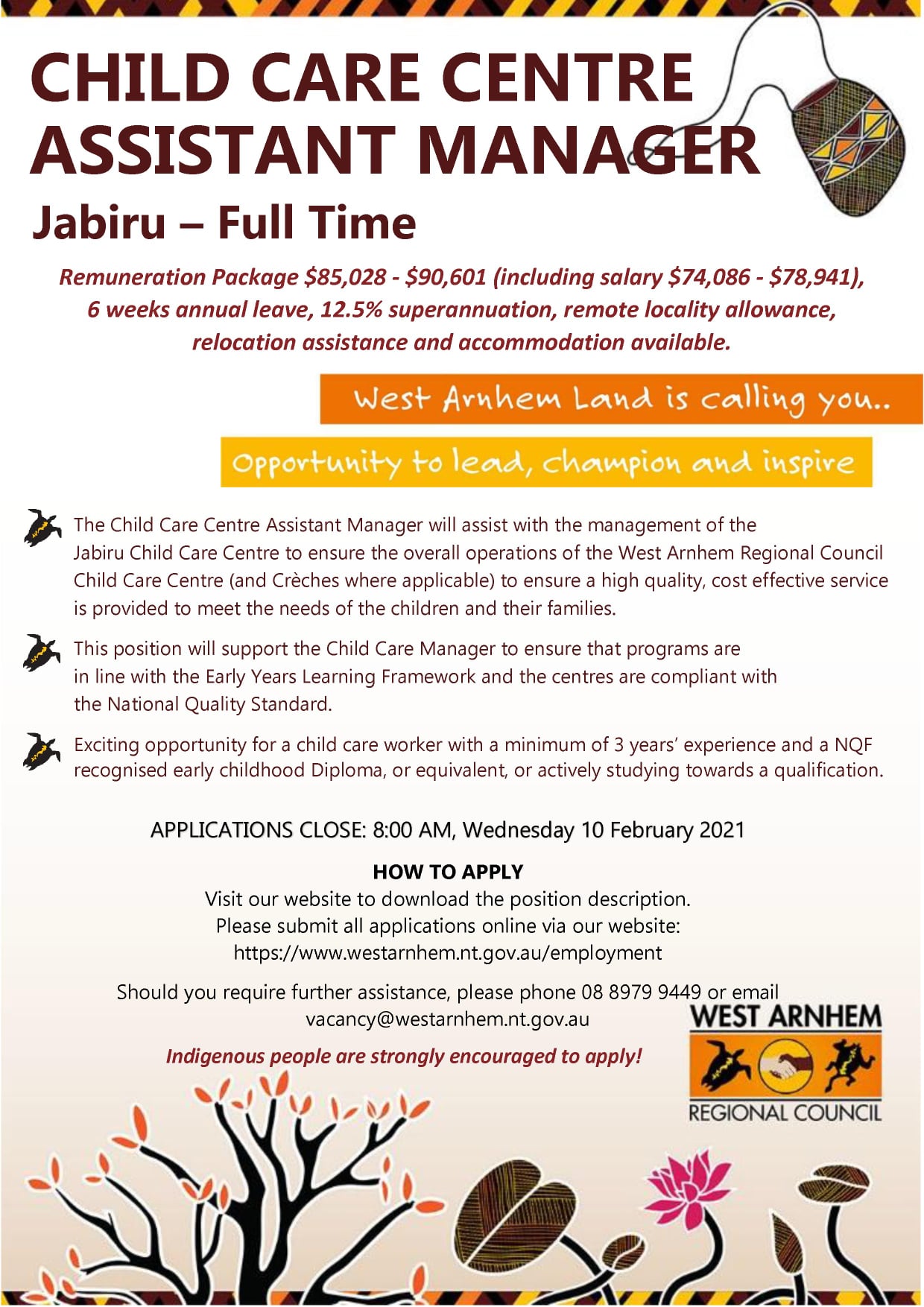 CHILD CARE CENTRE ASSISTANT MANAGER

Jabiru – Full Time

Remuneration Package \$85,028 - \$90,601 (including salary \$74,086 - \$78,941), 6 weeks annual leave, 12.5% superannuation, remote locality allowance, relocation assistance and accommodation available.

West Arnhem Land is calling you..

Opportunity to lead, champion and inspire

The Child Care Centre Assistant Manager will assist with the management of the Jabiru Child Care Centre to ensure the overall operations of the West Arnhem Regional Council Child Care Centre (and Crèches where applicable) to ensure a high quality, cost effective service is provided to meet the needs of the children and their families.

This position will support the Child Care Manager to ensure that programs are in line with the Early Years Learning Framework and the centres are compliant with the National Quality Standard.

Exciting opportunity for a child care worker with a minimum of 3 years' experience and a NQF recognised early childhood Diploma, or equivalent, or actively studying towards a qualification.

APPLICATIONS CLOSE: 8:00 AM, Wednesday 10 February 2021

HOW TO APPLY
Visit our website to download the position description.
Please submit all applications online via our website:
https://www.westarnhem.nt.gov.au/employment

Should you require further assistance, please phone 08 8979 9449 or email vacancy@westarnhem.nt.gov.au

Indigenous people are strongly encouraged to apply!

WEST ARNHEM
REGIONAL COUNCIL